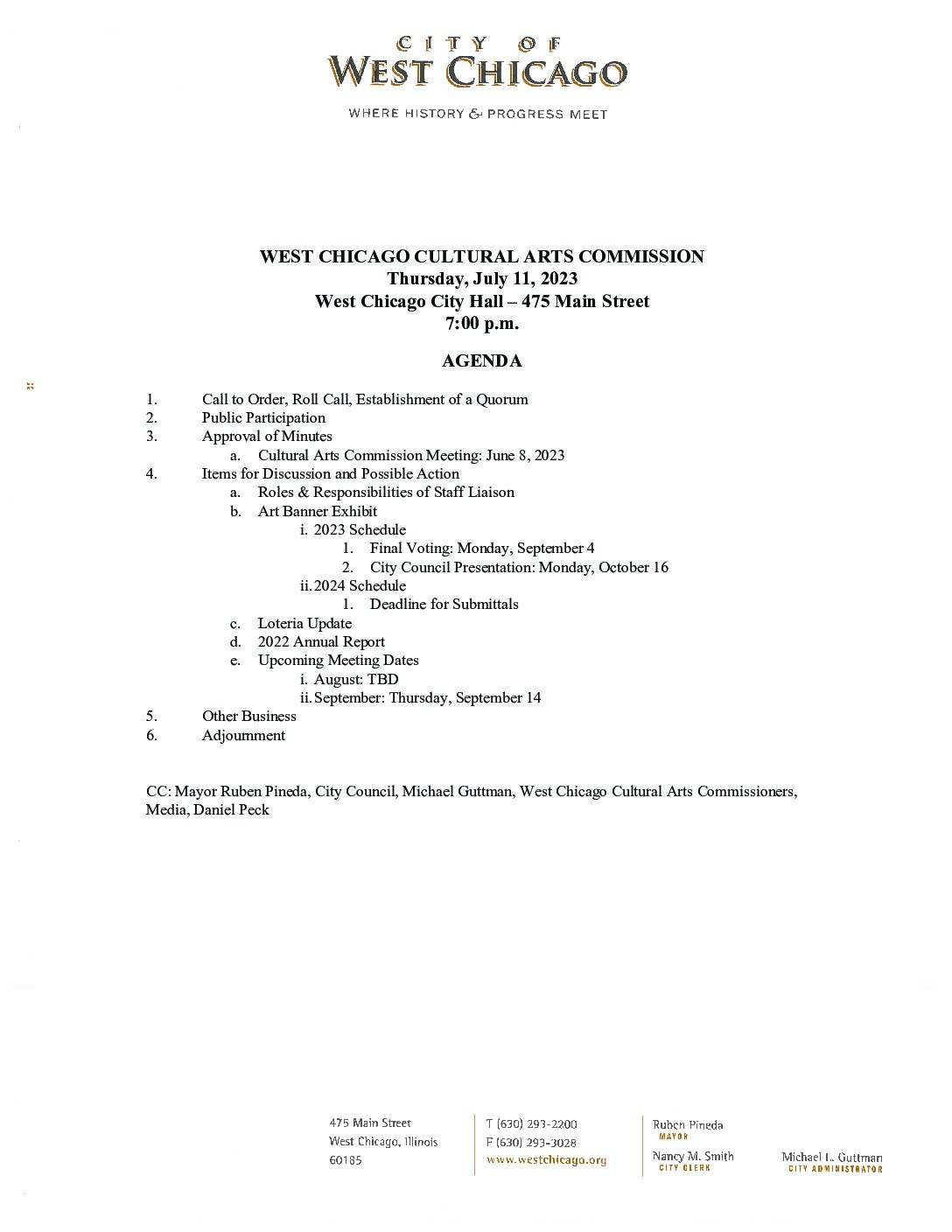 CITY OF
WEST CHICAGO

WHERE HISTORY & PROGRESS MEET

WEST CHICAGO CULTURAL ARTS COMMISSION
Thursday, July 11, 2023
West Chicago City Hall – 475 Main Street
7:00 p.m.

AGENDA

1. Call to Order, Roll Call, Establishment of a Quorum
2. Public Participation
3. Approval of Minutes
a. Cultural Arts Commission Meeting: June 8, 2023
4. Items for Discussion and Possible Action
a. Roles & Responsibilities of Staff Liaison
b. Art Banner Exhibit
i. 2023 Schedule
1. Final Voting: Monday, September 4
2. City Council Presentation: Monday, October 16
ii. 2024 Schedule
1. Deadline for Submittals
c. Loteria Update
d. 2022 Annual Report
e. Upcoming Meeting Dates
i. August: TBD
ii. September: Thursday, September 14
5. Other Business
6. Adjournment

CC: Mayor Ruben Pineda, City Council, Michael Guttman, West Chicago Cultural Arts Commissioners, Media, Daniel Peck

475 Main Street
West Chicago, Illinois
60185

T (630) 293-2200
F (630) 293-3028
www.westchicago.org

Ruben Pineda
MAYOR
Nancy M. Smith
CITY CLERK

Michael L. Guttman
CITY ADMINISTRATOR